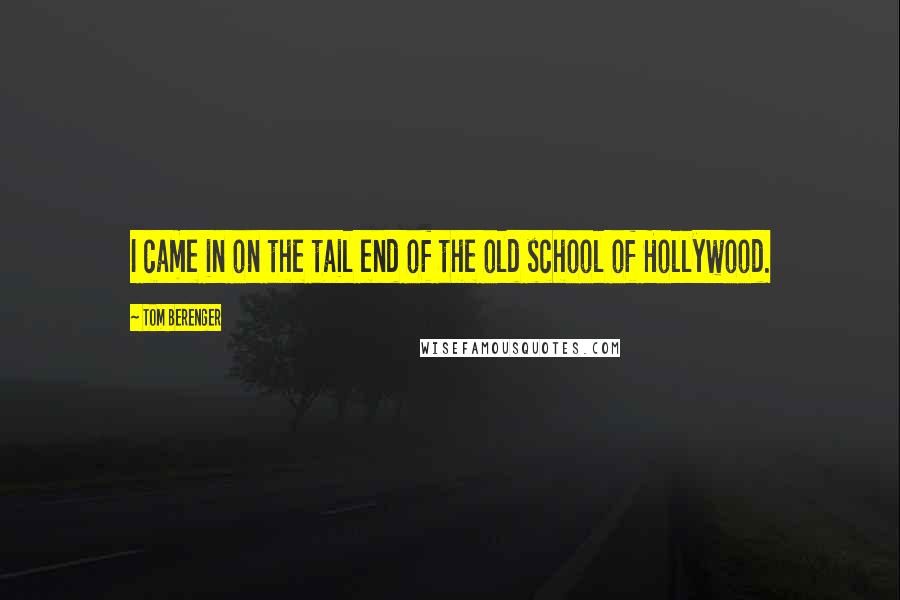 I CAME IN ON THE TAIL END OF THE OLD SCHOOL OF HOLLYWOOD.

~ TOM BERENGER

WISEFAMOUSQUOTES.COM